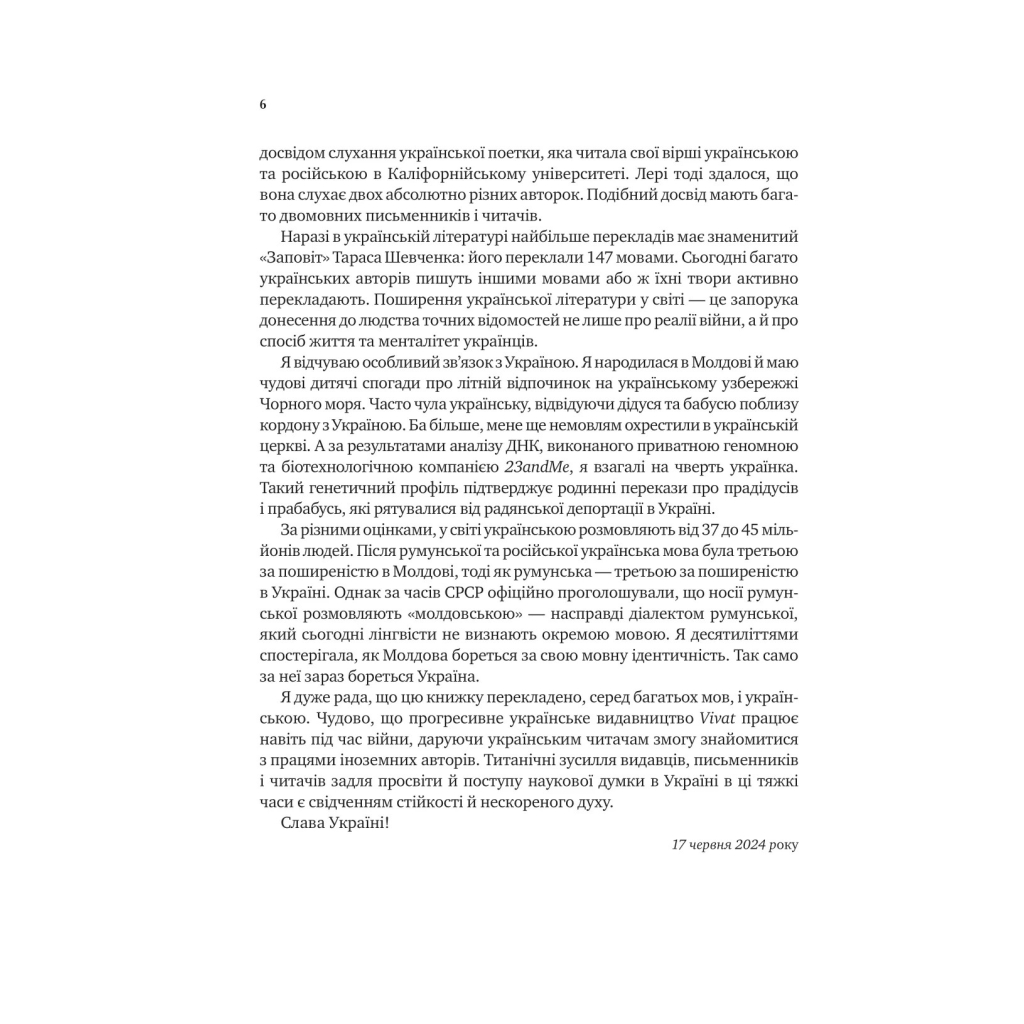 6

досвідом слухання української поетки, яка читала свої вірші українською та російською в Каліфорнійському університеті. Лері тоді здалося, що вона слухає двох абсолютно різних авторок. Подібний досвід мають багато двомовних письменників і читачів.

Наразі в українській літературі найбільше перекладів має знаменитий «Заповіт» Тараса Шевченка: його переклали 147 мовами. Сьогодні багато українських авторів пишуть іншими мовами або ж їхні твори активно перекладають. Поширення української літератури у світі — це запорука донесення до людства точних відомостей не лише про реалії війни, а й про спосіб життя та менталітет українців.

Я відчуваю особливий зв'язок з Україною. Я народилася в Молдові й маю чудові дитячі спогади про літній відпочинок на українському узбережжі Чорного моря. Часто чула українську, відвідуючи дідуся та бабусю поблизу кордону з Україною. Ба більше, мене ще немовлям охрестили в українській церкві. А за результатами аналізу ДНК, виконаного приватною геномною та біотехнологічною компанією 23andMe, я взагалі на чверть українка. Такий генетичний профіль підтверджує родинні перекази про прадідусів і прабабусь, які рятувалися від радянської депортації в Україні.

За різними оцінками, у світі українською розмовляють від 37 до 45 мільйонів людей. Після румунської та російської українська мова була третьою за поширеністю в Молдові, тоді як румунська — третьою за поширеністю в Україні. Однак за часів СРСР офіційно проголошували, що носії румунської розмовляють «молдовською» — насправді діалектом румунської, який сьогодні лінгвісти не визнають окремою мовою. Я десятиліттями спостерігала, як Молдова бореться за свою мовну ідентичність. Так само за неї зараз бореться Україна.

Я дуже рада, що цю книжку перекладено, серед багатьох мов, і українською. Чудово, що прогресивне українське видавництво Vivat працює навіть під час війни, даруючи українським читачам змогу знайомитися з працями іноземних авторів. Титанічні зусилля видавців, письменників і читачів задля просвіти й поступу наукової думки в Україні в ці тяжкі часи є свідченням стійкості й нескореного духу.

Слава Україні!

17 червня 2024 року